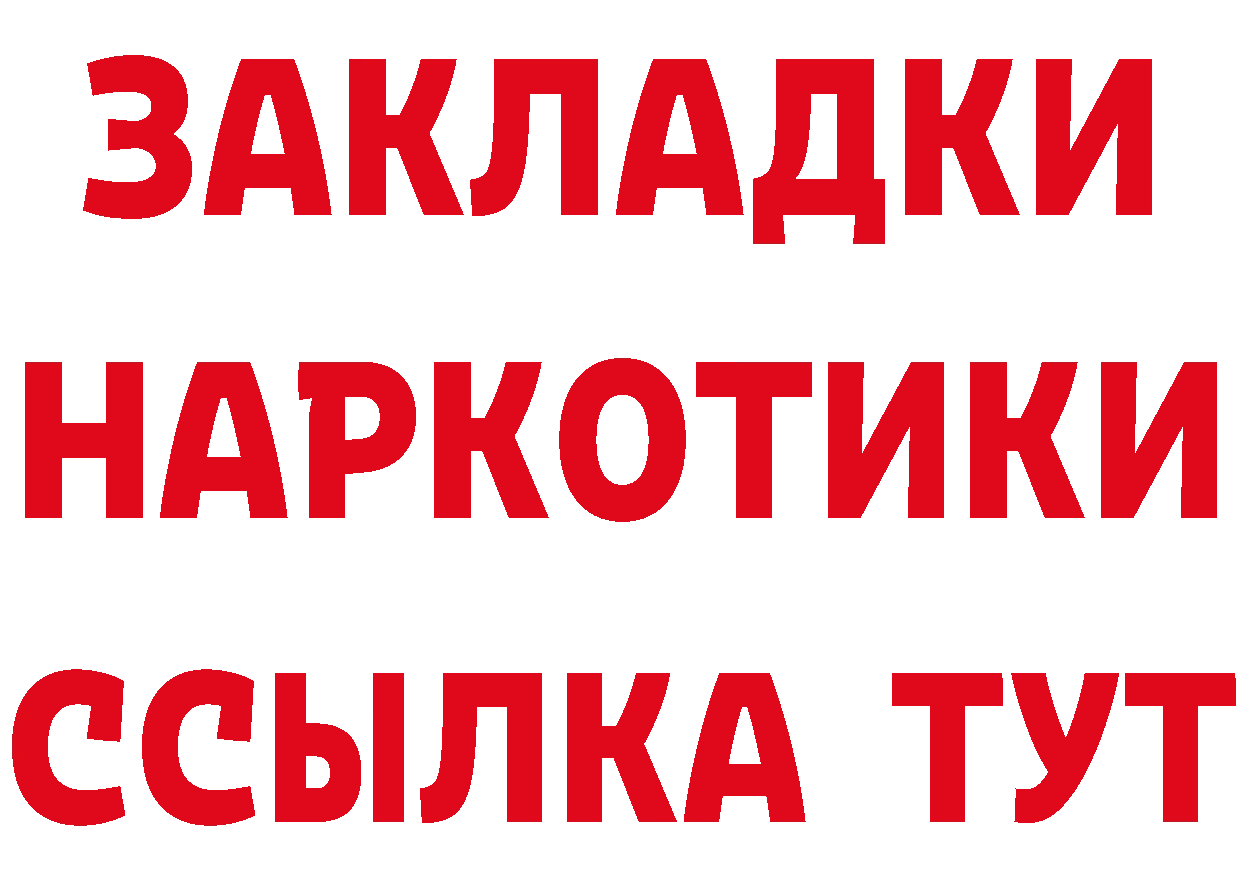 ЗАКЛАДКИ
НАРКОТИКИ
ССЫЛКА ТУТ